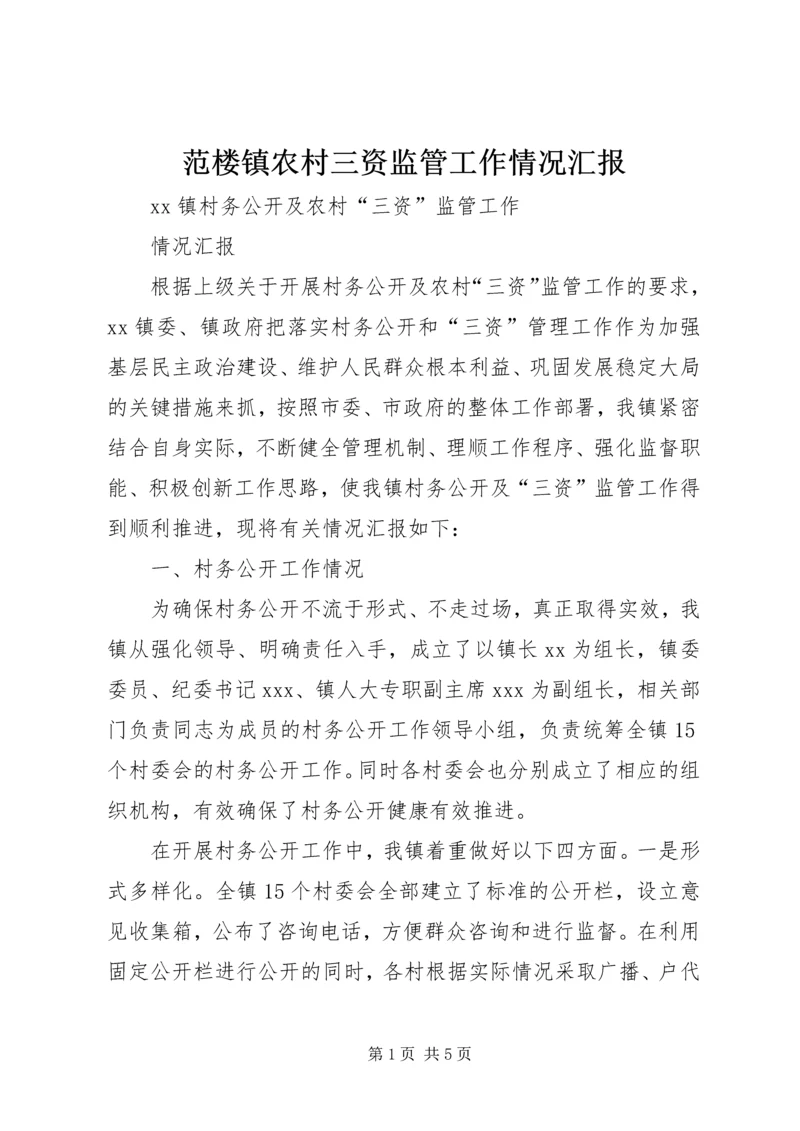 范楼镇农村三资监管工作情况汇报

xx 镇村务公开及农村“三资”监管工作

情况汇报

根据上级关于开展村务公开及农村“三资”监管工作的要求，xx 镇委、镇政府把落实村务公开和“三资”管理工作作为加强基层民主政治建设、维护人民群众根本利益、巩固发展稳定大局的关键措施来抓，按照市委、市政府的整体工作部署，我镇紧密结合自身实际，不断健全管理机制、理顺工作程序、强化监督职能、积极创新工作思路，使我镇村务公开及“三资”监管工作得到顺利推进，现将有关情况汇报如下：

一、村务公开工作情况

为确保村务公开不流于形式、不走过场，真正取得实效，我镇从强化领导、明确责任入手，成立了以镇长 xx 为组长，镇委委员、纪委书记 xxx、镇人大专职副主席 xxx 为副组长，相关部门负责同志为成员的村务公开工作领导小组，负责统筹全镇 15 个村委会的村务公开工作。同时各村委会也分别成立了相应的组织机构，有效确保了村务公开健康有效推进。

在开展村务公开工作中，我镇着重做好以下四方面。一是形式多样化。全镇 15 个村委会全部建立了标准的公开栏，设立意见收集箱，公布了咨询电话，方便群众咨询和进行监督。在利用固定公开栏进行公开的同时，各村根据实际情况采取广播、户代

第 1 页 共 5 页